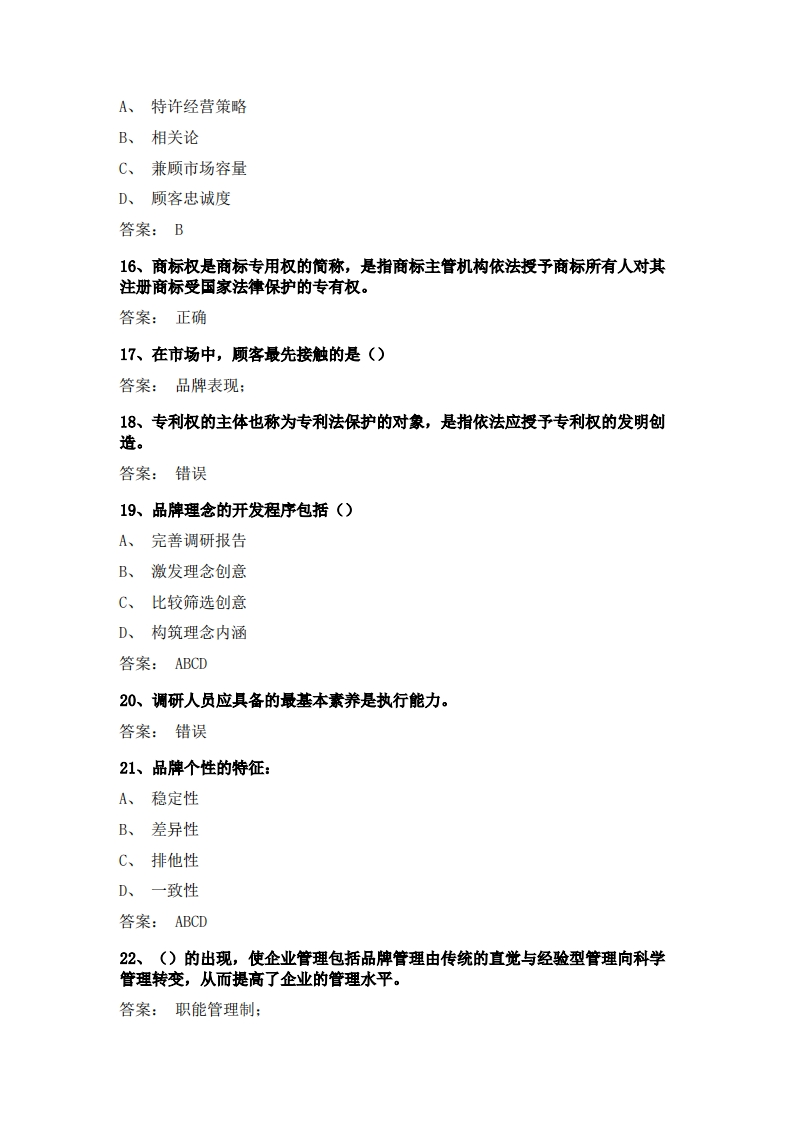 A、 特许经营策略

B、 相关论

C、 兼顾市场容量

D、 顾客忠诚度

答案： B

16、商标权是商标专用权的简称，是指商标主管机构依法授予商标所有人对其注册商标受国家法律保护的专有权。

答案： 正确

17、在市场中，顾客最先接触的是（）

答案： 品牌表现；

18、专利权的主体也称为专利法保护的对象，是指依法应授予专利权的发明创造。

答案： 错误

19、品牌理念的开发程序包括（）

A、 完善调研报告

B、 激发理念创意

C、 比较筛选创意

D、 构筑理念内涵

答案： ABCD

20、调研人员应具备的最基本素养是执行能力。

答案： 错误

21、品牌个性的特征：

A、 稳定性

B、 差异性

C、 排他性

D、 一致性

答案： ABCD

22、（）的出现，使企业管理包括品牌管理由传统的直觉与经验型管理向科学管理转变，从而提高了企业的管理水平。

答案： 职能管理制；